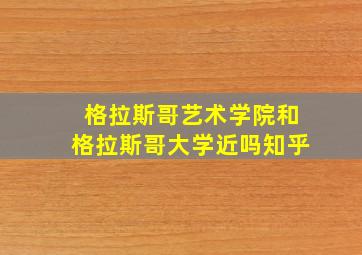 格拉斯哥艺术学院和
格拉斯哥大学近吗知乎